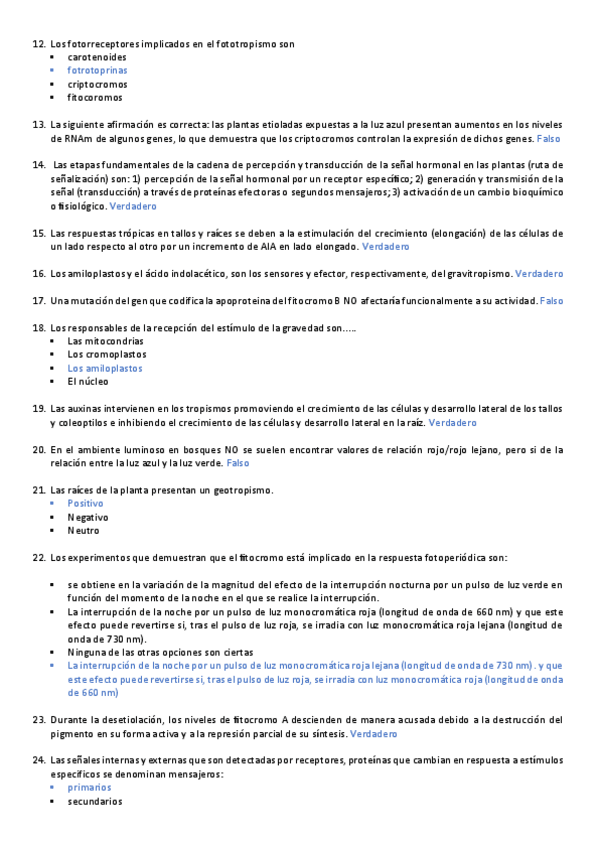 12. Los fotorreceptores implicados en el fototropismo son
▪ carotenoides
▪ fototoprinas
▪ criptocromos
▪ fitocoromos

13. La siguiente afirmación es correcta: las plantas etioladas expuestas a la luz azul presentan aumentos en los niveles de RNAm de algunos genes, lo que demuestra que los criptocromos controlan la expresión de dichos genes. Falso

14. Las etapas fundamentales de la cadena de percepción y transducción de la señal hormonal en las plantas (ruta de señalización) son: 1) percepción de la señal hormonal por un receptor específico; 2) generación y transmisión de la señal (transducción) a través de proteínas efectoras o segundos mensajeros; 3) activación de un cambio bioquímico o fisiológico. Verdadero

15. Las respuestas trópicas en tallos y raíces se deben a la estimulación del crecimiento (elongación) de las células de un lado respecto al otro por un incremento de AIA en lado elongado. Verdadero

16. Los amiloplastos y el ácido indolacético, son los sensores y efector, respectivamente, del gravitropismo. Verdadero

17. Una mutación del gen que codifica la apoproteina del fitocromo B NO afectaría funcionalmente a su actividad. Falso

18. Los responsables de la recepción del estímulo de la gravedad son…..
▪ Las mitocondrias
▪ Los cromoplastos
▪ Los amiloplastos
▪ El núcleo

19. Las auxinas intervienen en los tropismos promoviendo el crecimiento de las células y desarrollo lateral de los tallos y coleoptilos e inhibiendo el crecimiento de las células y desarrollo lateral en la raíz. Verdadero

20. En el ambiente luminoso en bosques NO se suelen encontrar valores de relación rojo/rojo lejano, pero si de la relación entre la luz azul y la luz verde. Falso

21. Las raíces de la planta presentan un geotropismo.
▪ Positivo
▪ Negativo
▪ Neutro

22. Los experimentos que demuestran que el fitocromo está implicado en la respuesta fotoperiódica son:

▪ se obtiene en la variación de la magnitud del efecto de la interrupción nocturna por un pulso de luz verde en función del momento de la noche en el que se realice la interrupción.
▪ La interrupción de la noche por un pulso de luz monocromática roja (longitud de onda de 660 nm) y que este efecto puede revertirse si, tras el pulso de luz roja, se irradia con luz monocromática roja lejana (longitud de onda de 730 nm).
▪ Ninguna de las otras opciones son ciertas
▪ La interrupción de la noche por un pulso de luz monocromática roja lejana (longitud de onda de 730 nm) . y que este efecto puede revertirse si, tras el pulso de luz roja, se irradia con luz monocromática roja (longitud de onda de 660 nm)

23. Durante la desetiolación, los niveles de fitocromo A descienden de manera acusada debido a la destrucción del pigmento en su forma activa y a la represión parcial de su síntesis. Verdadero

24. Las señales internas y externas que son detectadas por receptores, proteínas que cambian en respuesta a estímulos específicos se denominan mensajeros:
▪ primarios
▪ secundarios